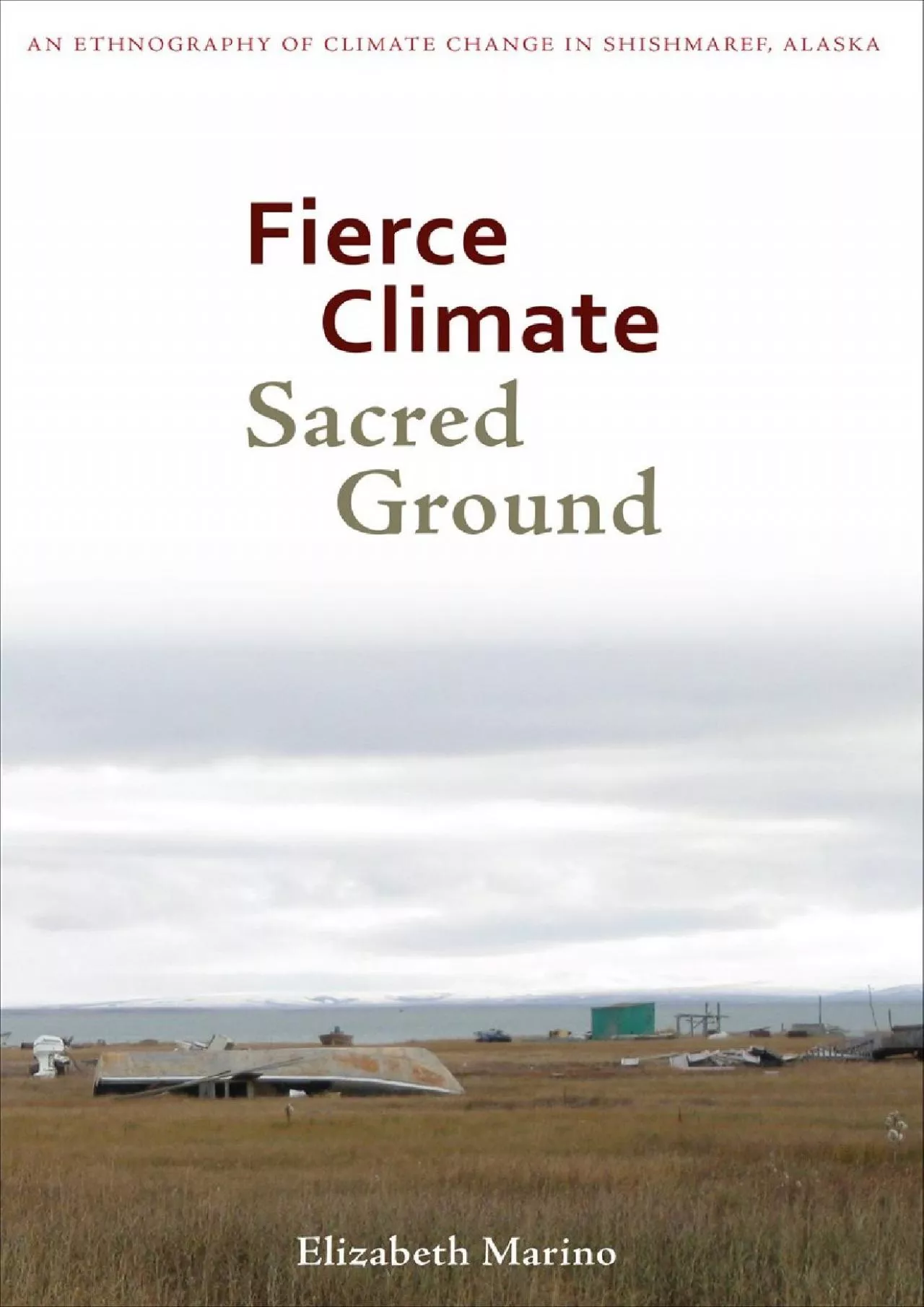 AN ETHNOGRAPHY OF CLIMATE CHANGE IN SHISHMAREF, ALASKA

Fierce Climate
Sacred Ground

Elizabeth Marino